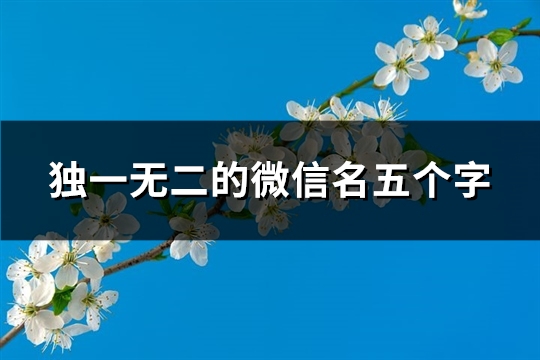 独一无二的微信名五个字